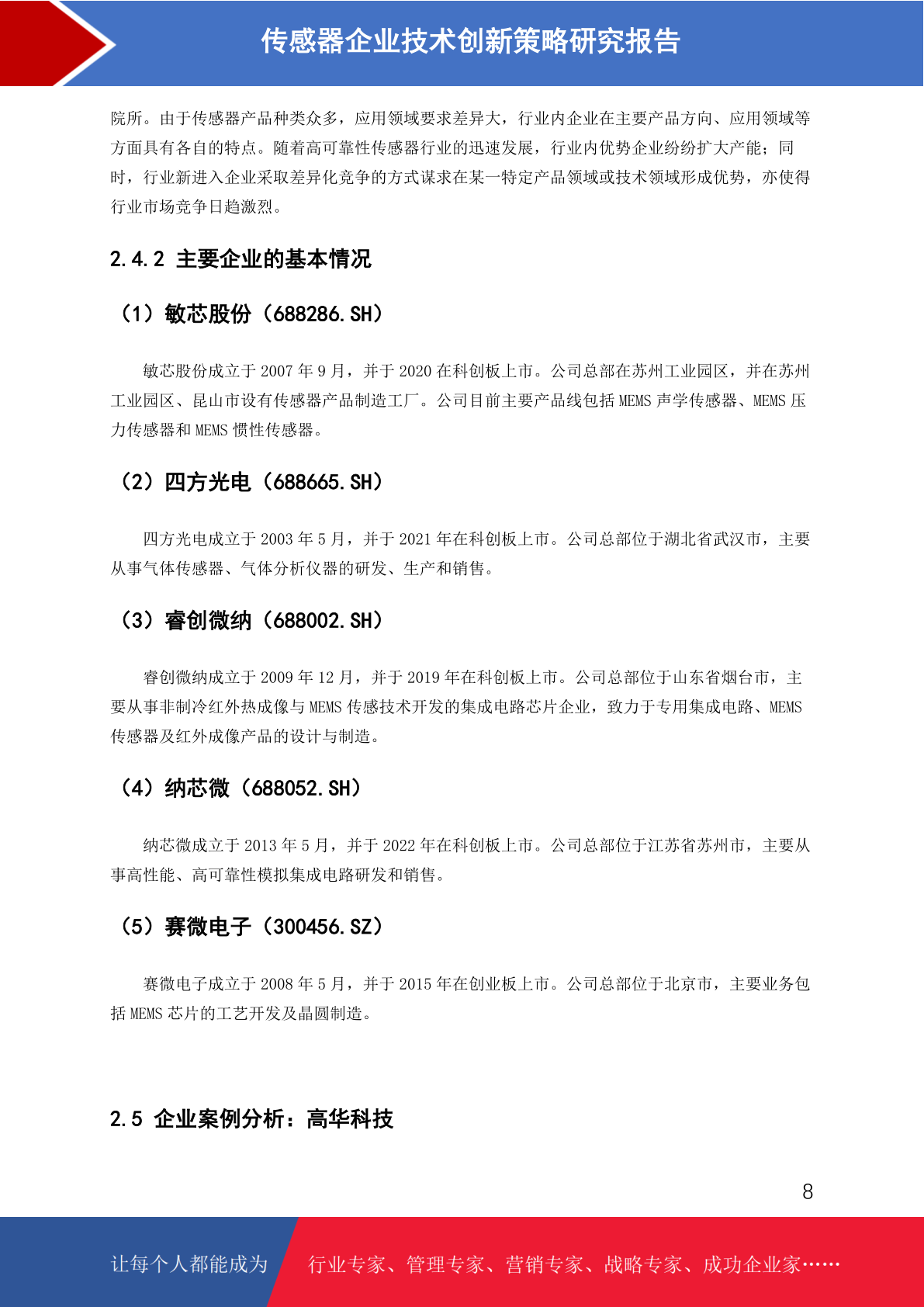 传感器企业技术创新策略研究报告

院所。由于传感器产品种类众多，应用领域要求差异大，行业内企业在主要产品方向、应用领域等方面具有各自的特点。随着高可靠性传感器行业的迅速发展，行业内优势企业纷纷扩大产能；同时，行业新进入企业采取差异化竞争的方式谋求在某一特定产品领域或技术领域形成优势，亦使得行业市场竞争日趋激烈。

2.4.2 主要企业的基本情况

（1）敏芯股份（688286.SH）

敏芯股份成立于 2007 年 9 月，并于 2020 在科创板上市。公司总部在苏州工业园区，并在苏州工业园区、昆山市设有传感器产品制造工厂。公司目前主要产品线包括 MEMS 声学传感器、MEMS 压力传感器和 MEMS 惯性传感器。

（2）四方光电（688665.SH）

四方光电成立于 2003 年 5 月，并于 2021 年在科创板上市。公司总部位于湖北省武汉市，主要从事气体传感器、气体分析仪器的研发、生产和销售。

（3）睿创微纳（688002.SH）

睿创微纳成立于 2009 年 12 月，并于 2019 年在科创板上市。公司总部位于山东省烟台市，主要从事非制冷红外热成像与 MEMS 传感技术开发的集成电路芯片企业，致力于专用集成电路、MEMS 传感器及红外成像产品的设计与制造。

（4）纳芯微（688052.SH）

纳芯微成立于 2013 年 5 月，并于 2022 年在科创板上市。公司总部位于江苏省苏州市，主要从事高性能、高可靠性模拟集成电路研发和销售。

（5）赛微电子（300456.SZ）

赛微电子成立于 2008 年 5 月，并于 2015 年在创业板上市。公司总部位于北京市，主要业务包括 MEMS 芯片的工艺开发及晶圆制造。

2.5 企业案例分析：高华科技

8

让每个人都能成为 行业专家、管理专家、营销专家、战略专家、成功企业家……